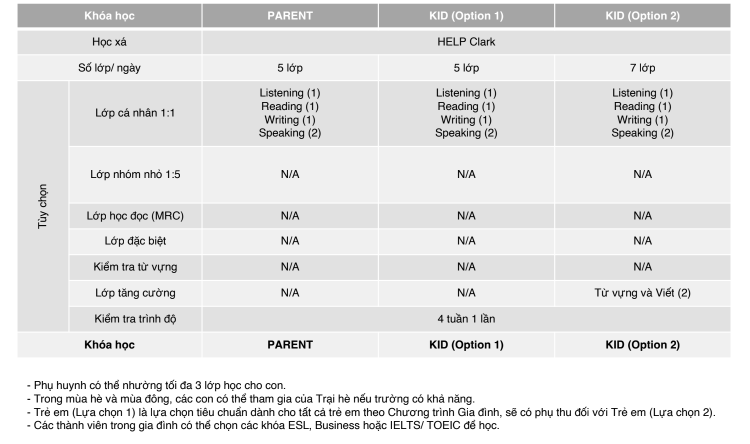 | Khóa học | | PARENT | KID (Option 1) | KID (Option 2) |
|---|---|---|---|---|
| Học xá | | HELP Clark | | |
| Số lớp/ ngày | | 5 lớp | 5 lớp | 7 lớp |
| Tùy chọn | Lớp cá nhân 1:1 | Listening (1) Reading (1) Writing (1) Speaking (2) | Listening (1) Reading (1) Writing (1) Speaking (2) | Listening (1) Reading (1) Writing (1) Speaking (2) |
| | Lớp nhóm nhỏ 1:5 | N/A | N/A | N/A |
| | Lớp học đọc (MRC) | N/A | N/A | N/A |
| | Lớp đặc biệt | N/A | N/A | N/A |
| | Kiểm tra từ vựng | N/A | N/A | N/A |
| | Lớp tăng cường | N/A | N/A | Từ vựng và Viết (2) |
| | Kiểm tra trình độ | 4 tuần 1 lần | | |
| Khóa học | | PARENT | KID (Option 1) | KID (Option 2) |

- Phụ huynh có thể nhường tối đa 3 lớp học cho con.
- Trong mùa hè và mùa đông, các con có thể tham gia của Trại hè nếu trường có khả năng.
- Trẻ em (Lựa chọn 1) là lựa chọn tiêu chuẩn dành cho tất cả trẻ em theo Chương trình Gia đình, sẽ có phụ thu đối với Trẻ em (Lựa chọn 2).
- Các thành viên trong gia đình có thể chọn các khóa ESL, Business hoặc IELTS/ TOEIC để học.